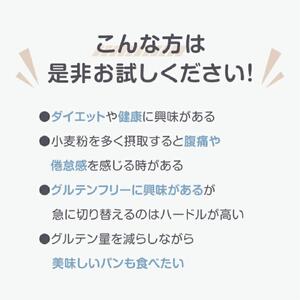 こんな方は
是非お試しください!

●ダイエットや健康に興味がある
●小麦粉を多く摂取すると腹痛や倦怠感を感じる時がある
●グルテンフリーに興味があるが急に切り替えるのはハードルが高い
●グルテン量を減らしながら美味しいパンも食べたい